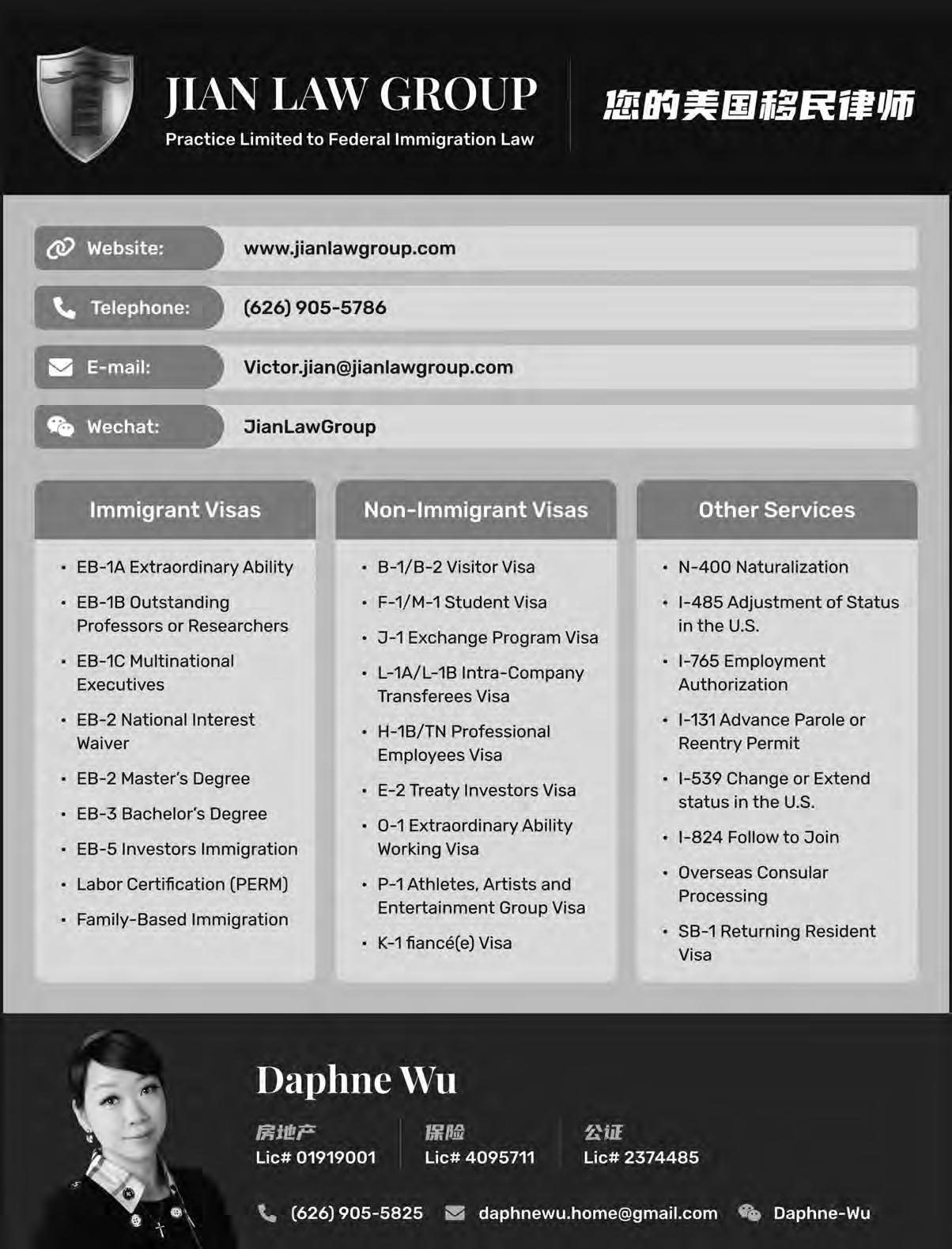 JIAN LAW GROUP
Practice Limited to Federal Immigration Law

您的美国移民律师

Website: www.jianlawgroup.com

Telephone: (626) 905-5786

E-mail: Victor.jian@jianlawgroup.com

Wechat: JianLawGroup

Immigrant Visas

• EB-1A Extraordinary Ability
• EB-1B Outstanding Professors or Researchers
• EB-1C Multinational Executives
• EB-2 National Interest Waiver
• EB-2 Master's Degree
• EB-3 Bachelor's Degree
• EB-5 Investors Immigration
• Labor Certification (PERM)
• Family-Based Immigration

Non-Immigrant Visas

• B-1/B-2 Visitor Visa
• F-1/M-1 Student Visa
• J-1 Exchange Program Visa
• L-1A/L-1B Intra-Company Transferees Visa
• H-1B/TN Professional Employees Visa
• E-2 Treaty Investors Visa
• O-1 Extraordinary Ability Working Visa
• P-1 Athletes, Artists and Entertainment Group Visa
• K-1 fiancé(e) Visa

Other Services

• N-400 Naturalization
• I-485 Adjustment of Status in the U.S.
• I-765 Employment Authorization
• I-131 Advance Parole or Reentry Permit
• I-539 Change or Extend status in the U.S.
• I-824 Follow to Join
• Overseas Consular Processing
• SB-1 Returning Resident Visa

Daphne Wu

房地产
Lic# 01919001

保险
Lic# 4095711

公证
Lic# 2374485

(626) 905-5825 daphnewu.home@gmail.com Daphne-Wu